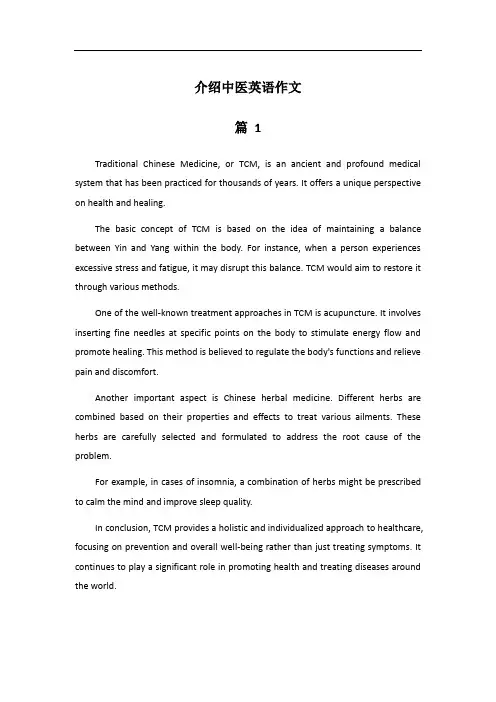 介绍中医英语作文

篇 1

Traditional Chinese Medicine, or TCM, is an ancient and profound medical system that has been practiced for thousands of years. It offers a unique perspective on health and healing.

The basic concept of TCM is based on the idea of maintaining a balance between Yin and Yang within the body. For instance, when a person experiences excessive stress and fatigue, it may disrupt this balance. TCM would aim to restore it through various methods.

One of the well-known treatment approaches in TCM is acupuncture. It involves inserting fine needles at specific points on the body to stimulate energy flow and promote healing. This method is believed to regulate the body's functions and relieve pain and discomfort.

Another important aspect is Chinese herbal medicine. Different herbs are combined based on their properties and effects to treat various ailments. These herbs are carefully selected and formulated to address the root cause of the problem.

For example, in cases of insomnia, a combination of herbs might be prescribed to calm the mind and improve sleep quality.

In conclusion, TCM provides a holistic and individualized approach to healthcare, focusing on prevention and overall well-being rather than just treating symptoms. It continues to play a significant role in promoting health and treating diseases around the world.